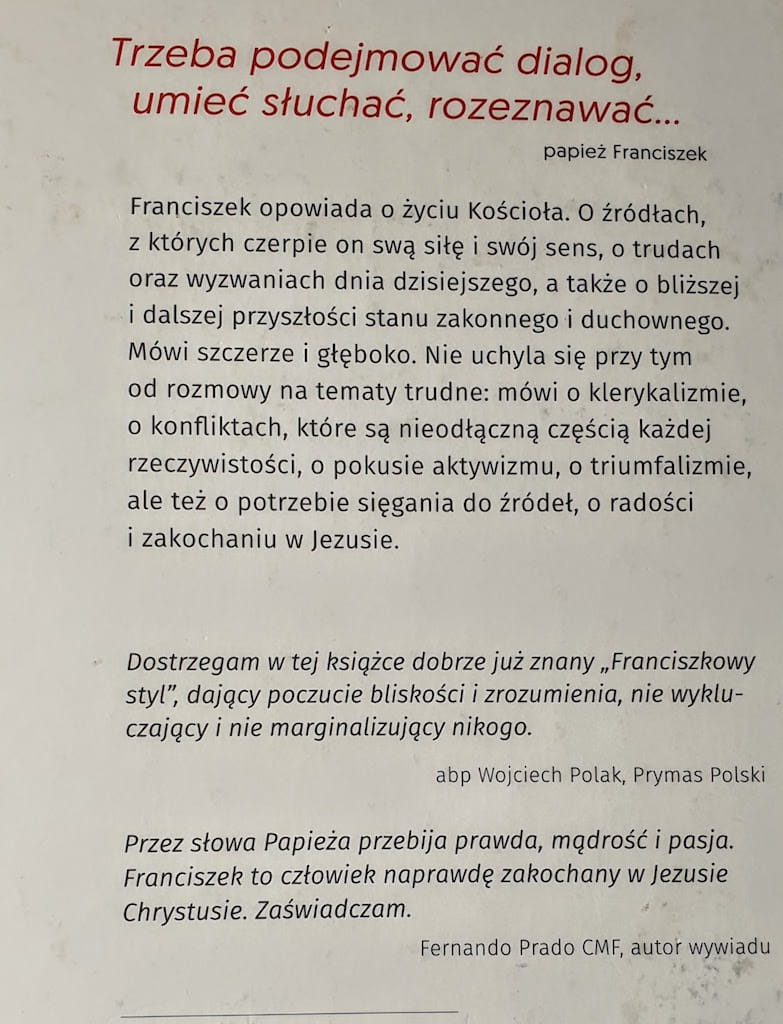 Trzeba podejmować dialog, umieć słuchać, rozeznawać...

papież Franciszek

Franciszek opowiada o życiu Kościoła. O źródłach, z których czerpie on swą siłę i swój sens, o trudach oraz wyzwaniach dnia dzisiejszego, a także o bliższej i dalszej przyszłości stanu zakonnego i duchownego. Mówi szczerze i głęboko. Nie uchyla się przy tym od rozmowy na tematy trudne: mówi o klerykalizmie, o konfliktach, które są nieodłączną częścią każdej rzeczywistości, o pokusie aktywizmu, o triumfalizmie, ale też o potrzebie sięgania do źródeł, o radości i zakochaniu w Jezusie.

Dostrzegam w tej książce dobrze już znany „Franciszkowy styl", dający poczucie bliskości i zrozumienia, nie wykluczający i nie marginalizujący nikogo.

abp Wojciech Polak, Prymas Polski

Przez słowa Papieża przebija prawda, mądrość i pasja. Franciszek to człowiek naprawdę zakochany w Jezusie Chrystusie. Zaświadczam.

Fernando Prado CMF, autor wywiadu